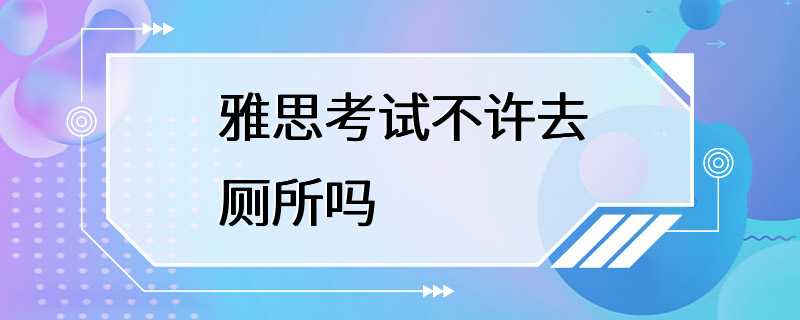 雅思考试不许去厕所吗